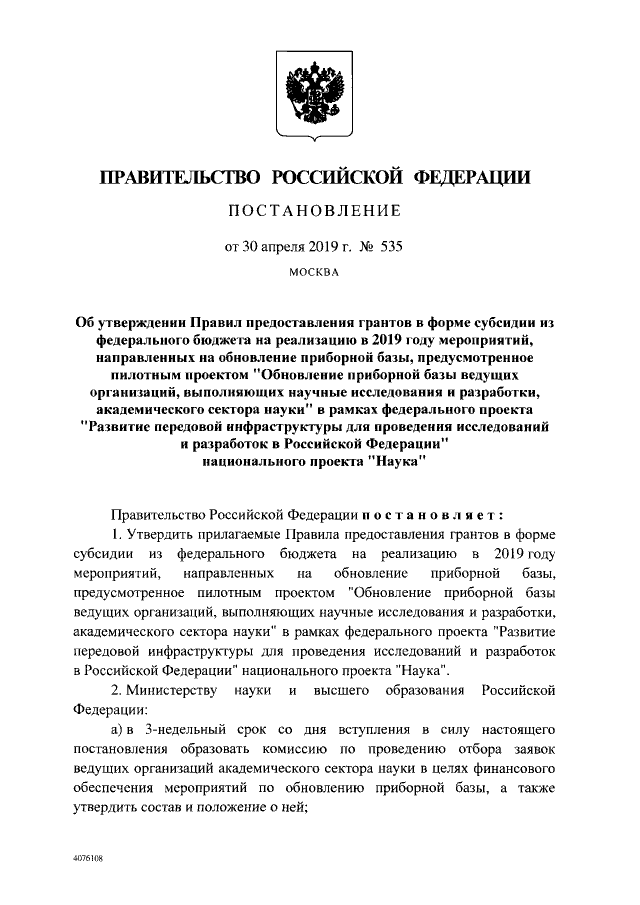 ПРАВИТЕЛЬСТВО РОССИЙСКОЙ ФЕДЕРАЦИИ

ПОСТАНОВЛЕНИЕ

от 30 апреля 2019 г. № 535

МОСКВА

Об утверждении Правил предоставления грантов в форме субсидии из федерального бюджета на реализацию в 2019 году мероприятий, направленных на обновление приборной базы, предусмотренное пилотным проектом "Обновление приборной базы ведущих организаций, выполняющих научные исследования и разработки, академического сектора науки" в рамках федерального проекта "Развитие передовой инфраструктуры для проведения исследований и разработок в Российской Федерации" национального проекта "Наука"

Правительство Российской Федерации постановляет:

1. Утвердить прилагаемые Правила предоставления грантов в форме субсидии из федерального бюджета на реализацию в 2019 году мероприятий, направленных на обновление приборной базы, предусмотренное пилотным проектом "Обновление приборной базы ведущих организаций, выполняющих научные исследования и разработки, академического сектора науки" в рамках федерального проекта "Развитие передовой инфраструктуры для проведения исследований и разработок в Российской Федерации" национального проекта "Наука".

2. Министерству науки и высшего образования Российской Федерации:

а) в 3-недельный срок со дня вступления в силу настоящего постановления образовать комиссию по проведению отбора заявок ведущих организаций академического сектора науки в целях финансового обеспечения мероприятий по обновлению приборной базы, а также утвердить состав и положение о ней;

4076108